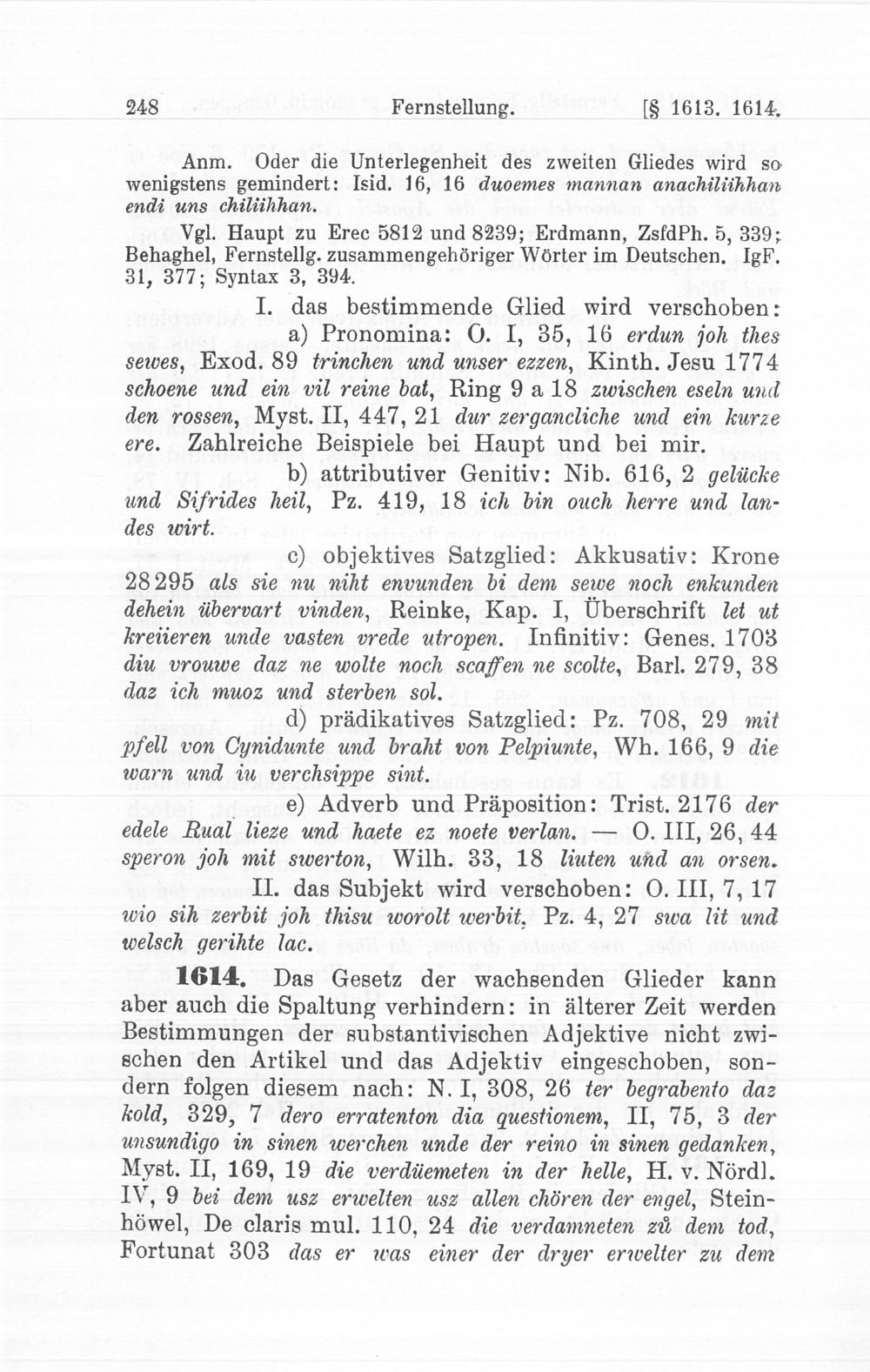 248 Fernstellung. [§ 1613. 1614.

Anm. Oder die Unterlegenheit des zweiten Gliedes wird so wenigstens gemindert: Isid. 16, 16 duoemes mannan anachiliihhan endi uns chiliihhan.

Vgl. Haupt zu Erec 5812 und 8239; Erdmann, ZsfdPh. 5, 339; Behaghel, Fernstellg. zusammengehöriger Wörter im Deutschen. IgF. 31, 377; Syntax 3, 394.

I. das bestimmende Glied wird verschoben:

a) Pronomina: O. I, 35, 16 erdun joh thes sewes, Exod. 89 trinchen und unser ezzen, Kinth. Jesu 1774 schoene und ein vil reine bat, Ring 9 a 18 zwischen eseln und den rossen, Myst. II, 447, 21 dur zergancliche und ein kurze ere. Zahlreiche Beispiele bei Haupt und bei mir.

b) attributiver Genitiv: Nib. 616, 2 gelücke und Sifrides heil, Pz. 419, 18 ich bin ouch herre und landes wirt.

c) objektives Satzglied: Akkusativ: Krone 28295 als sie nu niht envunden bi dem sewe noch enkunden dehein übervart vinden, Reinke, Kap. I, Überschrift let ut kreiieren unde vasten vrede utropen. Infinitiv: Genes. 1703 diu vrouwe daz ne wolte noch scaffen ne scolte, Barl. 279, 38 daz ich muoz und sterben sol.

d) prädikatives Satzglied: Pz. 708, 29 mit pfell von Cynidunte und braht von Pelpiunte, Wh. 166, 9 die warn und iu verchsippe sint.

e) Adverb und Präposition: Trist. 2176 der edele Rual lieze und haete ez noete verlan. — O. III, 26, 44 speron joh mit swerton, Wilh. 33, 18 liuten und an orsen.

II. das Subjekt wird verschoben: O. III, 7, 17 wio sih zerbit joh thisu worolt werbit, Pz. 4, 27 swa lit und welsch gerihte lac.

1614. Das Gesetz der wachsenden Glieder kann aber auch die Spaltung verhindern: in älterer Zeit werden Bestimmungen der substantivischen Adjektive nicht zwischen den Artikel und das Adjektiv eingeschoben, sondern folgen diesem nach: N. I, 308, 26 ter begrabento daz kold, 329, 7 dero erratenton dia questionem, II, 75, 3 der unsundigo in sinen werchen unde der reino in sinen gedanken, Myst. II, 169, 19 die verdüemeten in der helle, H. v. Nördl. IV, 9 bei dem usz erwelten usz allen chören der engel, Steinhöwel, De claris mul. 110, 24 die verdamneten zů dem tod, Fortunat 303 das er was einer der dryer erwelter zu dem